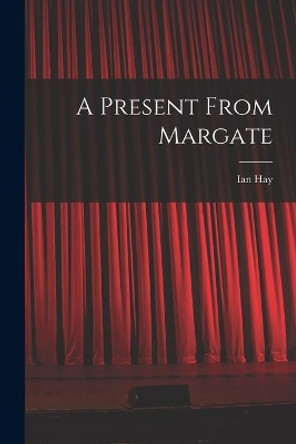 A Present From Margate

Ian Hay